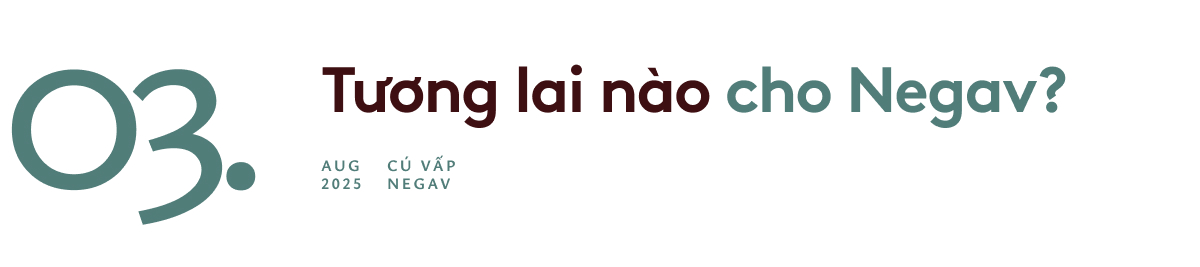 03.

Tương lai nào cho Negav?

AUG 2025

CÚ VẤP NEGAV